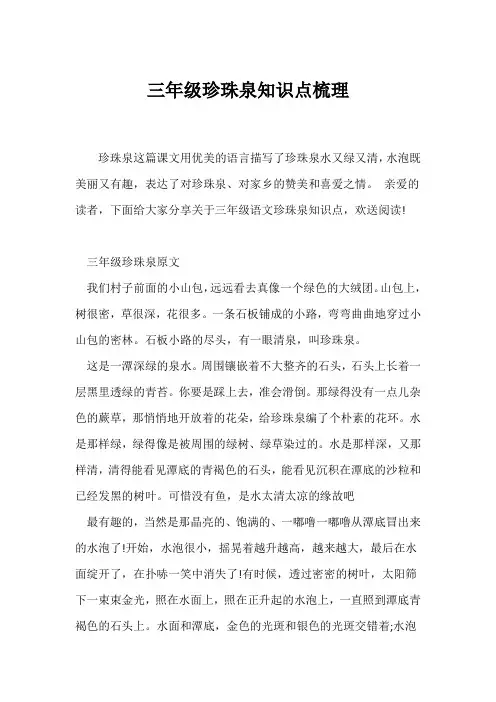 三年级珍珠泉知识点梳理

珍珠泉这篇课文用优美的语言描写了珍珠泉水又绿又清，水泡既美丽又有趣，表达了对珍珠泉、对家乡的赞美和喜爱之情。 亲爱的读者，下面给大家分享关于三年级语文珍珠泉知识点，欢送阅读!

三年级珍珠泉原文

我们村子前面的小山包，远远看去真像一个绿色的大绒团。山包上，树很密，草很深，花很多。一条石板铺成的小路，弯弯曲曲地穿过小山包的密林。石板小路的尽头，有一眼清泉，叫珍珠泉。

这是一潭深绿的泉水。周围镶嵌着不大整齐的石头，石头上长着一层黑里透绿的青苔。你要是踩上去，准会滑倒。那绿得没有一点儿杂色的蕨草，那悄悄地开放着的花朵，给珍珠泉编了个朴素的花环。水是那样绿，绿得像是被周围的绿树、绿草染过的。水是那样深，又那样清，清得能看见潭底的青褐色的石头，能看见沉积在潭底的沙粒和已经发黑的树叶。可惜没有鱼，是水太清太凉的缘故吧

最有趣的，当然是那晶亮的、饱满的、一嘟噜一嘟噜从潭底冒出来的水泡了!开始，水泡很小，摇晃着越升越高，越来越大，最后在水面绽开了，在扑哧一笑中消失了!有时候，透过密密的树叶，太阳筛下一束束金光，照在水面上，照在正升起的水泡上，一直照到潭底青褐色的石头上。水面和潭底，金色的光斑和银色的光斑交错着;水泡